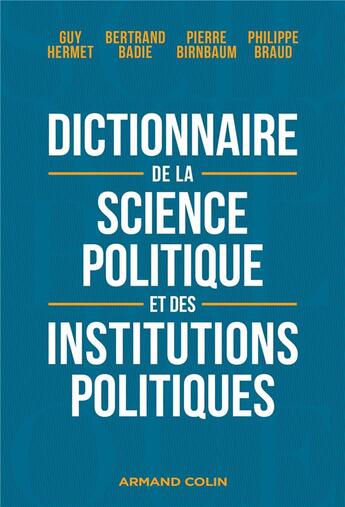 GUY HERMET BERTRAND BADIE PIERRE BIRNBAUM PHILIPPE BRAUD

DICTIONNAIRE
DE LA
SCIENCE POLITIQUE
ET DES
INSTITUTIONS POLITIQUES

ARMAND COLIN